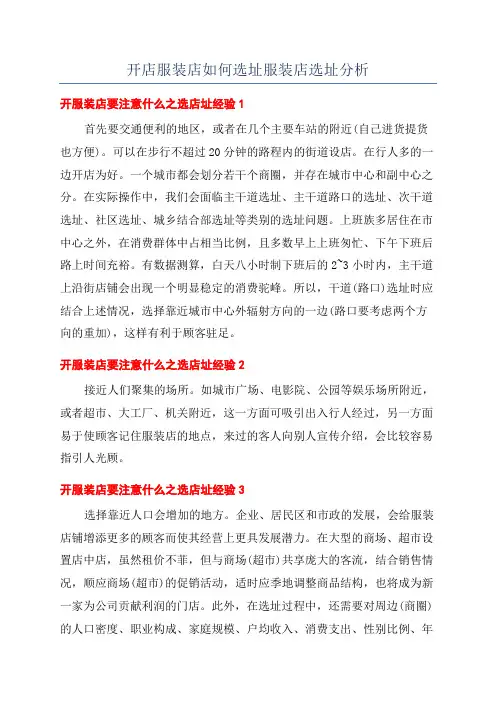 开店服装店如何选址服装店选址分析

开服装店要注意什么之选店址经验 1

首先要交通便利的地区，或者在几个主要车站的附近(自己进货提货也方便)。可以在步行不超过 20 分钟的路程内的街道设店。在行人多的一边开店为好。一个城市都会划分若干个商圈，并存在城市中心和副中心之分。在实际操作中，我们会面临主干道选址、主干道路口的选址、次干道选址、社区选址、城乡结合部选址等类别的选址问题。上班族多居住在市中心之外，在消费群体中占相当比例，且多数早上上班匆忙、下午下班后路上时间充裕。有数据测算，白天八小时制下班后的 2~3 小时内，主干道上沿街店铺会出现一个明显稳定的消费驼峰。所以，干道(路口)选址时应结合上述情况，选择靠近城市中心外辐射方向的一边(路口要考虑两个方向的重加)，这样有利于顾客驻足。

开服装店要注意什么之选店址经验 2

接近人们聚集的场所。如城市广场、电影院、公园等娱乐场所附近，或者超市、大工厂、机关附近，这一方面可吸引出入行人经过，另一方面易于使顾客记住服装店的地点，来过的客人向别人宣传介绍，会比较容易指引人光顾。

开服装店要注意什么之选店址经验 3

选择靠近人口会增加的地方。企业、居民区和市政的发展，会给服装店铺增添更多的顾客而使其经营上更具发展潜力。在大型的商场、超市设置店中店，虽然租价不菲，但与商场(超市)共享庞大的客流，结合销售情况，顺应商场(超市)的促销活动，适时应季地调整商品结构，也将成为新一家为公司贡献利润的门店。此外，在选址过程中，还需要对周边(商圈)的人口密度、职业构成、家庭规模、户均收入、消费支出、性别比例、年